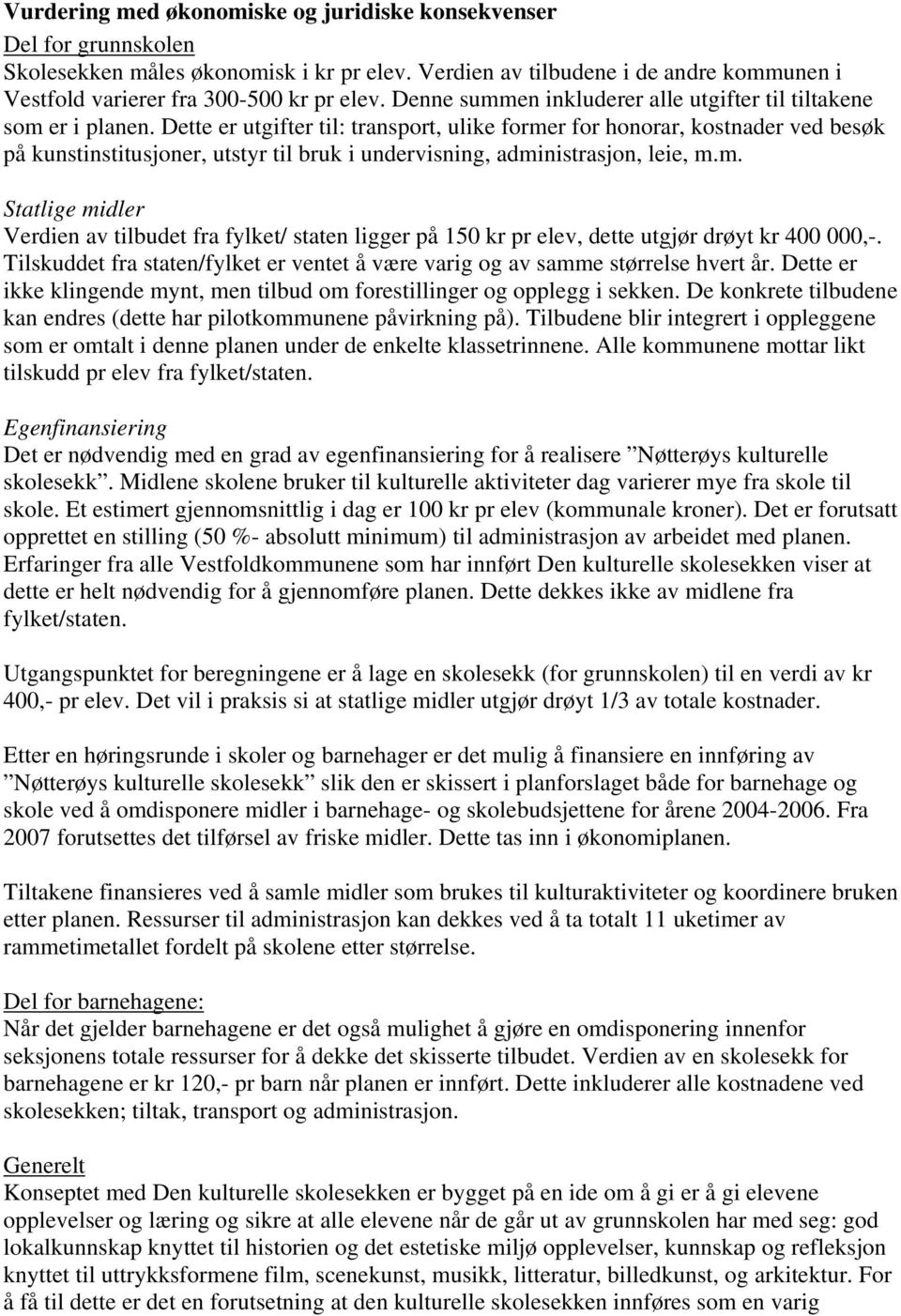 Vurdering med økonomiske og juridiske konsekvenser

Del for grunnskolen
Skolesekken måles økonomisk i kr pr elev. Verdien av tilbudene i de andre kommunen i Vestfold varierer fra 300-500 kr pr elev. Denne summen inkluderer alle utgifter til tiltakene som er i planen. Dette er utgifter til: transport, ulike former for honorar, kostnader ved besøk på kunstinstitusjoner, utstyr til bruk i undervisning, administrasjon, leie, m.m.

Statlige midler
Verdien av tilbudet fra fylket/ staten ligger på 150 kr pr elev, dette utgjør drøyt kr 400 000,-. Tilskuddet fra staten/fylket er ventet å være varig og av samme størrelse hvert år. Dette er ikke klingende mynt, men tilbud om forestillinger og opplegg i sekken. De konkrete tilbudene kan endres (dette har pilotkommunene påvirkning på). Tilbudene blir integrert i oppleggene som er omtalt i denne planen under de enkelte klassetrinnene. Alle kommunene mottar likt tilskudd pr elev fra fylket/staten.

Egenfinansiering
Det er nødvendig med en grad av egenfinansiering for å realisere ”Nøtterøys kulturelle skolesekk”. Midlene skolene bruker til kulturelle aktiviteter dag varierer mye fra skole til skole. Et estimert gjennomsnittlig i dag er 100 kr pr elev (kommunale kroner). Det er forutsatt opprettet en stilling (50 %- absolutt minimum) til administrasjon av arbeidet med planen. Erfaringer fra alle Vestfoldkommunene som har innført Den kulturelle skolesekken viser at dette er helt nødvendig for å gjennomføre planen. Dette dekkes ikke av midlene fra fylket/staten.

Utgangspunktet for beregningene er å lage en skolesekk (for grunnskolen) til en verdi av kr 400,- pr elev. Det vil i praksis si at statlige midler utgjør drøyt 1/3 av totale kostnader.

Etter en høringsrunde i skoler og barnehager er det mulig å finansiere en innføring av ”Nøtterøys kulturelle skolesekk” slik den er skissert i planforslaget både for barnehage og skole ved å omdisponere midler i barnehage- og skolebudsjettene for årene 2004-2006. Fra 2007 forutsettes det tilførsel av friske midler. Dette tas inn i økonomiplanen.

Tiltakene finansieres ved å samle midler som brukes til kulturaktiviteter og koordinere bruken etter planen. Ressurser til administrasjon kan dekkes ved å ta totalt 11 uketimer av rammetimetallet fordelt på skolene etter størrelse.

Del for barnehagene:
Når det gjelder barnehagene er det også mulighet å gjøre en omdisponering innenfor seksjonens totale ressurser for å dekke det skisserte tilbudet. Verdien av en skolesekk for barnehagene er kr 120,- pr barn når planen er innført. Dette inkluderer alle kostnadene ved skolesekken; tiltak, transport og administrasjon.

Generelt
Konseptet med Den kulturelle skolesekken er bygget på en ide om å gi er å gi elevene opplevelser og læring og sikre at alle elevene når de går ut av grunnskolen har med seg: god lokalkunnskap knyttet til historien og det estetiske miljø opplevelser, kunnskap og refleksjon knyttet til uttrykksformene film, scenekunst, musikk, litteratur, billedkunst, og arkitektur. For å få til dette er det en forutsetning at den kulturelle skolesekken innføres som en varig